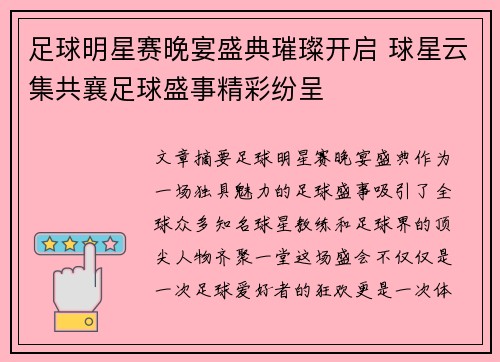 足球明星赛晚宴盛典璀璨开启 球星云集共襄足球盛事精彩纷呈

文章摘要足球明星赛晚宴盛典作为一场独具魅力的足球盛事吸引了全球众多知名球星教练和足球界的顶尖人物齐聚一堂这场盛会不仅仅是一次足球爱好者的狂欢更是一次体